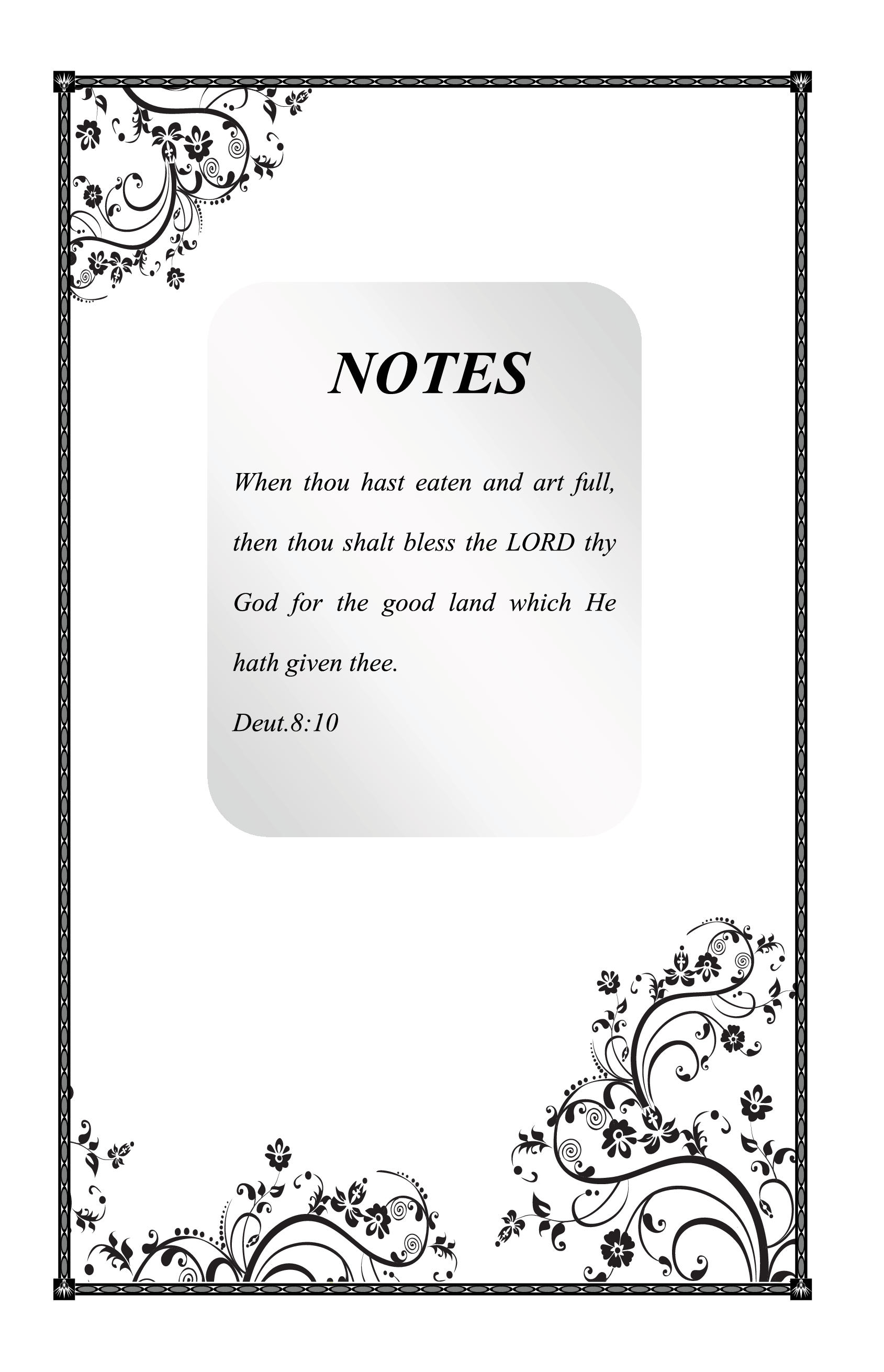 NOTES

When thou hast eaten and art full, then thou shalt bless the LORD thy God for the good land which He hath given thee.

Deut.8:10